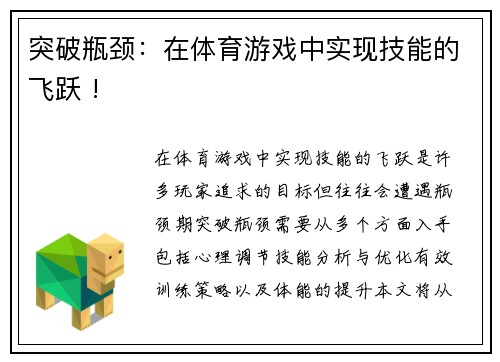 突破瓶颈：在体育游戏中实现技能的飞跃！

在体育游戏中实现技能的飞跃是许多玩家追求的目标但往往会遭遇瓶颈期突破瓶颈需要从多个方面入手包括心理调节技能分析与优化有效训练策略以及体能的提升本文将从